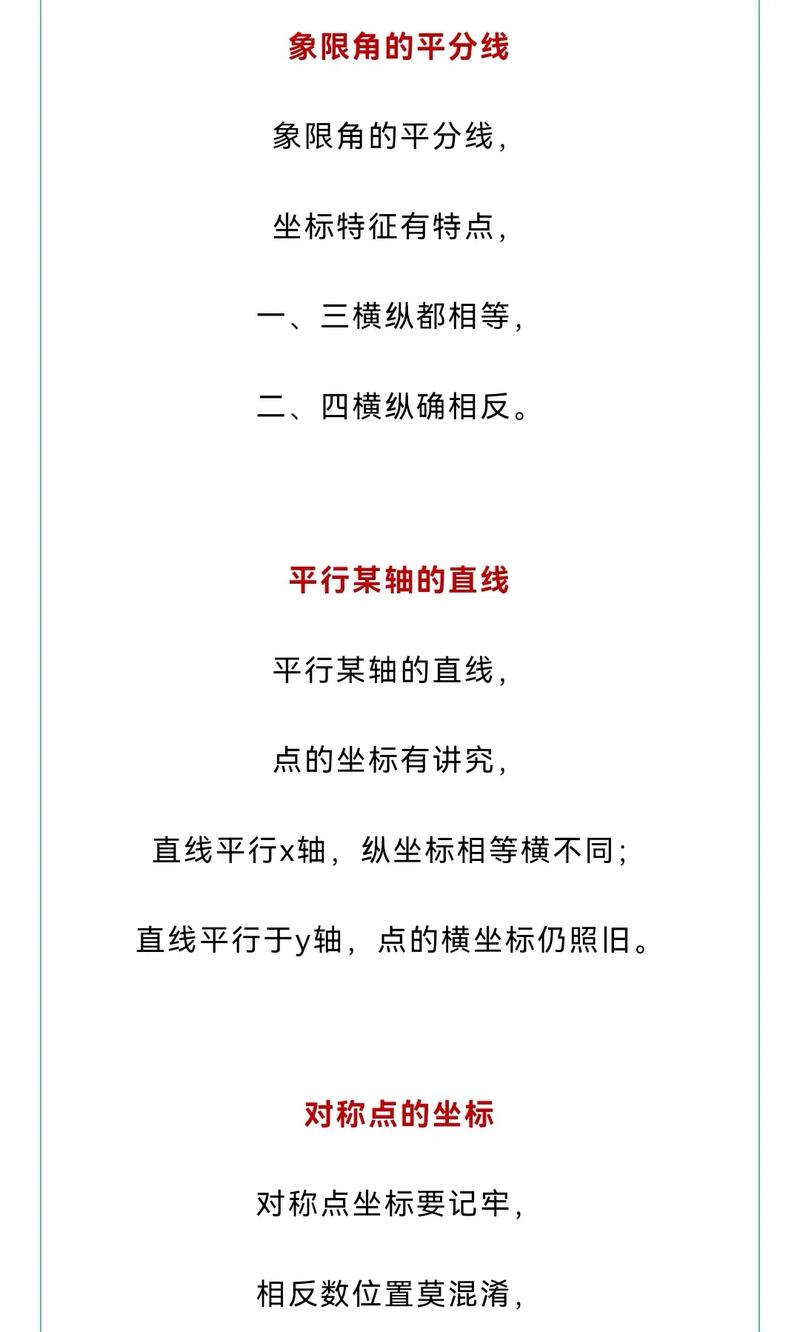 象限角的平分线

象限角的平分线，

坐标特征有特点，

一、三横纵都相等，

二、四横纵确相反。

平行某轴的直线

平行某轴的直线，

点的坐标有讲究，

直线平行x轴，纵坐标相等横不同；

直线平行于y轴，点的横坐标仍照旧。

对称点的坐标

对称点坐标要记牢，

相反数位置莫混淆，